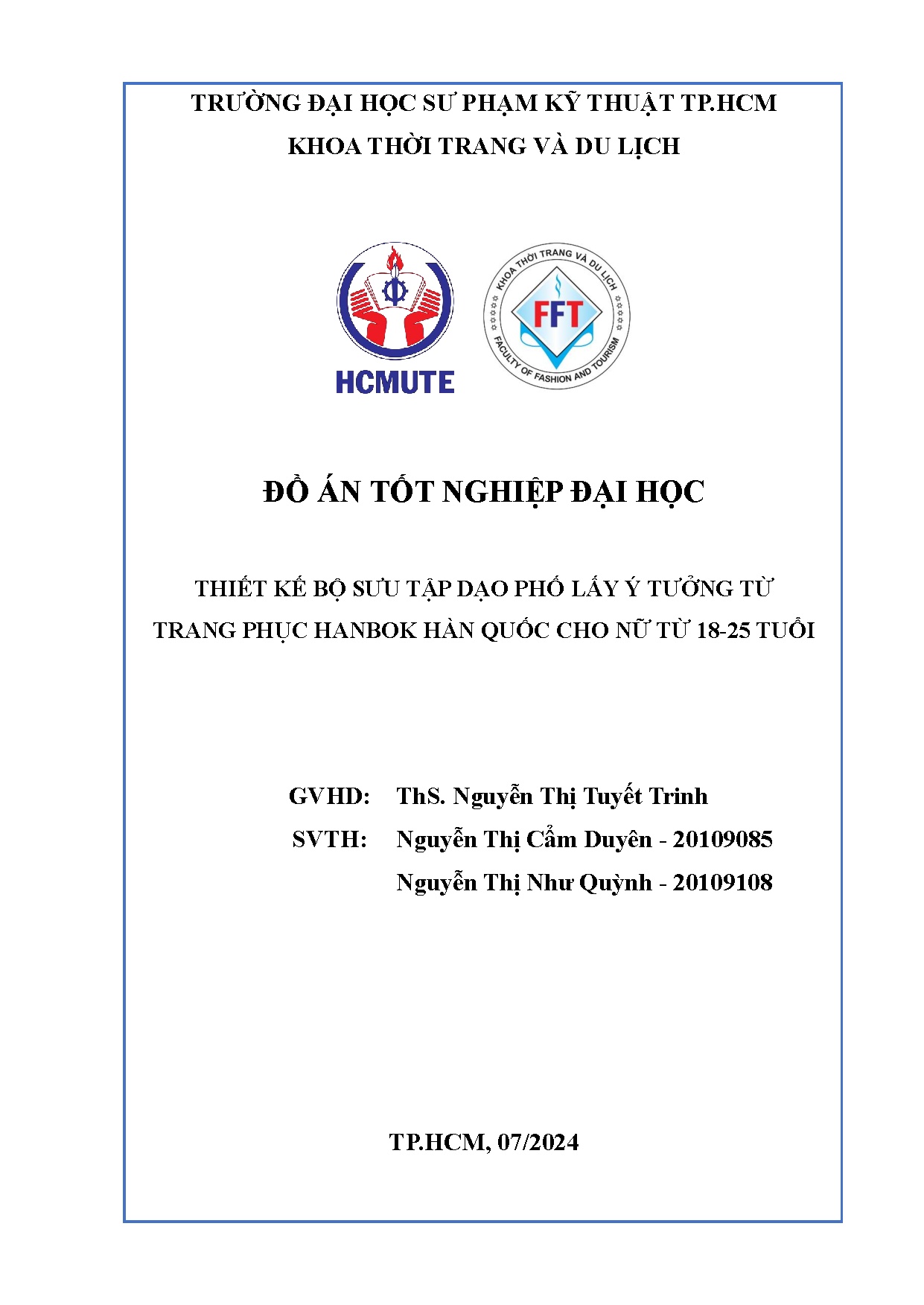 TRƯỜNG ĐẠI HỌC SƯ PHẠM KỸ THUẬT TP.HCM
KHOA THỜI TRANG VÀ DU LỊCH

HCMUTE

KHOA THỜI TRANG VÀ DU LỊCH
FFT
FACULTY OF FASHION AND TOURISM

ĐỒ ÁN TỐT NGHIỆP ĐẠI HỌC

THIẾT KẾ BỘ SƯU TẬP DẠO PHỐ LẤY Ý TƯỞNG TỪ TRANG PHỤC HANBOK HÀN QUỐC CHO NỮ TỪ 18-25 TUỔI

GVHD: ThS. Nguyễn Thị Tuyết Trinh
SVTH: Nguyễn Thị Cẩm Duyên - 20109085
Nguyễn Thị Như Quỳnh - 20109108

TP.HCM, 07/2024